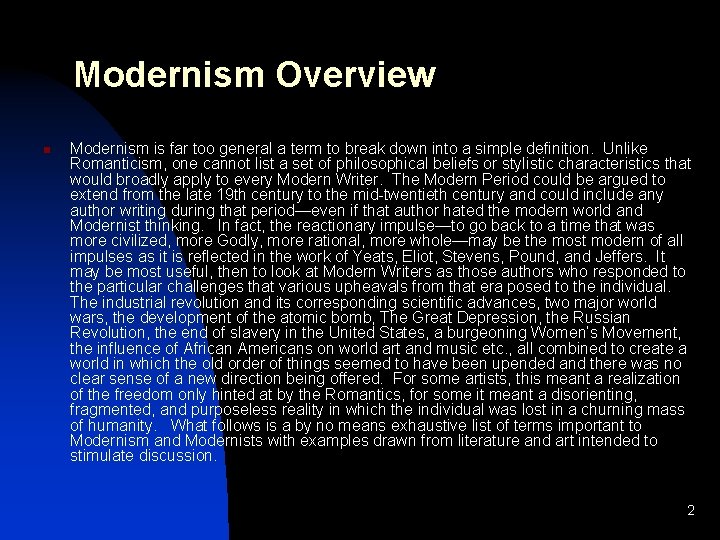 Modernism Overview

• Modernism is far too general a term to break down into a simple definition. Unlike Romanticism, one cannot list a set of philosophical beliefs or stylistic characteristics that would broadly apply to every Modern Writer. The Modern Period could be argued to extend from the late 19th century to the mid-twentieth century and could include any author writing during that period—even if that author hated the modern world and Modernist thinking. In fact, the reactionary impulse—to go back to a time that was more civilized, more Godly, more rational, more whole—may be the most modern of all impulses as it is reflected in the work of Yeats, Eliot, Stevens, Pound, and Jeffers. It may be most useful, then to look at Modern Writers as those authors who responded to the particular challenges that various upheavals from that era posed to the individual. The industrial revolution and its corresponding scientific advances, two major world wars, the development of the atomic bomb, The Great Depression, the Russian Revolution, the end of slavery in the United States, a burgeoning Women's Movement, the influence of African Americans on world art and music etc., all combined to create a world in which the old order of things seemed to have been upended and there was no clear sense of a new direction being offered. For some artists, this meant a realization of the freedom only hinted at by the Romantics, for some it meant a disorienting, fragmented, and purposeless reality in which the individual was lost in a churning mass of humanity. What follows is a by no means exhaustive list of terms important to Modernism and Modernists with examples drawn from literature and art intended to stimulate discussion.

2